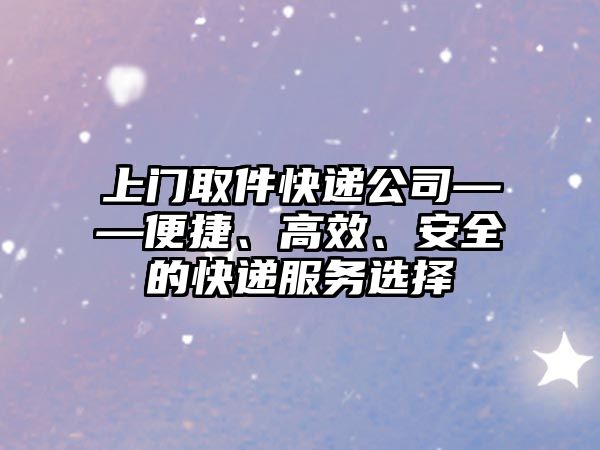 上门取件快递公司——便捷、高效、安全的快递服务选择